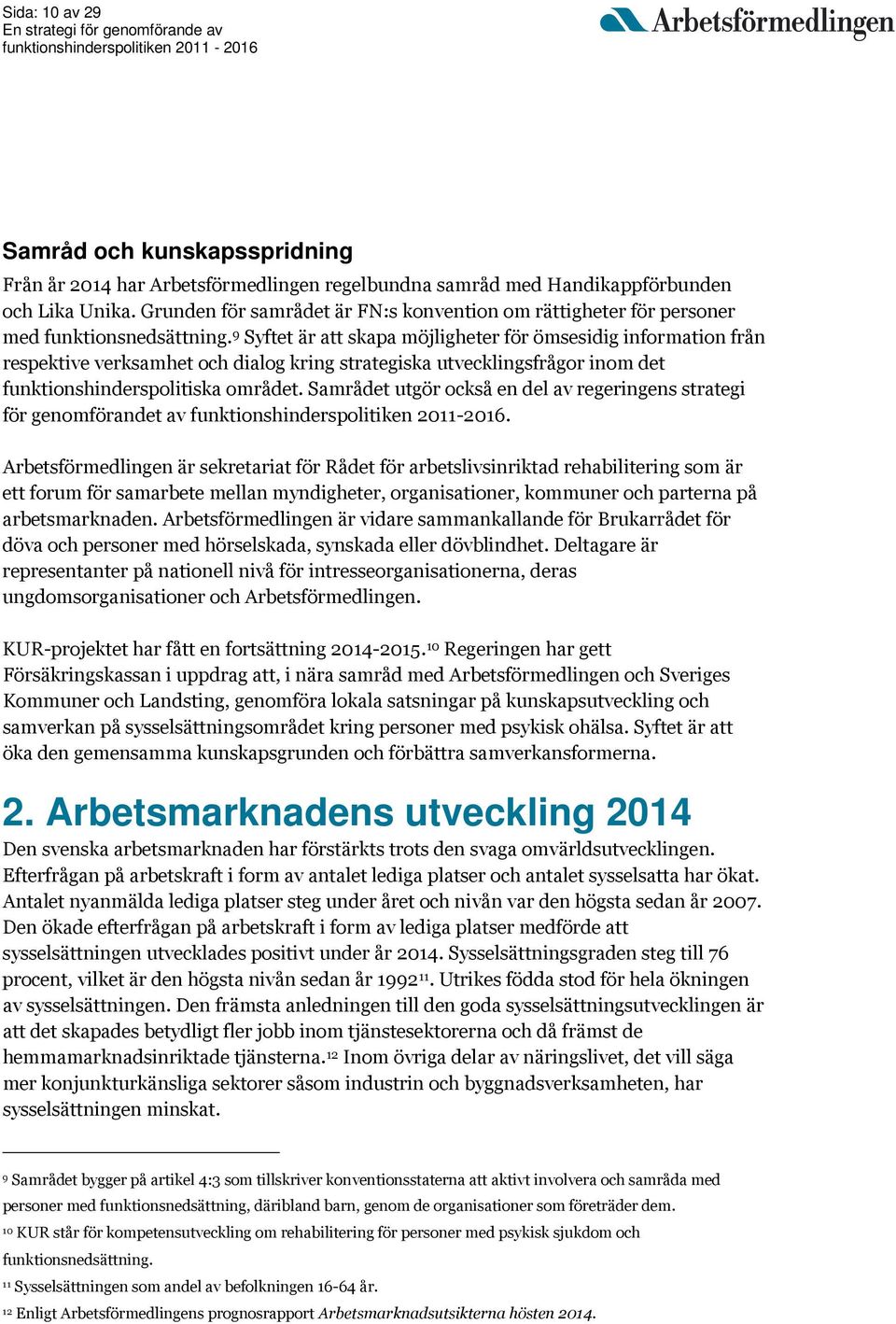 Sida: 10 av 29
En strategi för genomförande av funktionshinderspolitiken 2011 - 2016

Arbetsförmedlingen

Samråd och kunskapsspridning

Från år 2014 har Arbetsförmedlingen regelbundna samråd med Handikappförbunden och Lika Unika. Grunden för samrådet är FN:s konvention om rättigheter för personer med funktionsnedsättning.$^{9}$ Syftet är att skapa möjligheter för ömsesidig information från respektive verksamhet och dialog kring strategiska utvecklingsfrågor inom det funktionshinderspolitiska området. Samrådet utgör också en del av regeringens strategi för genomförandet av funktionshinderspolitiken 2011-2016.

Arbetsförmedlingen är sekretariat för Rådet för arbetslivsinriktad rehabilitering som är ett forum för samarbete mellan myndigheter, organisationer, kommuner och parterna på arbetsmarknaden. Arbetsförmedlingen är vidare sammankallande för Brukarrådet för döva och personer med hörselskada, synskada eller dövblindhet. Deltagare är representanter på nationell nivå för intresseorganisationerna, deras ungdomsorganisationer och Arbetsförmedlingen.

KUR-projektet har fått en fortsättning 2014-2015.$^{10}$ Regeringen har gett Försäkringskassan i uppdrag att, i nära samråd med Arbetsförmedlingen och Sveriges Kommuner och Landsting, genomföra lokala satsningar på kunskapsutveckling och samverkan på sysselsättningsområdet kring personer med psykisk ohälsa. Syftet är att öka den gemensamma kunskapsgrunden och förbättra samverkansformerna.

2. Arbetsmarknadens utveckling 2014

Den svenska arbetsmarknaden har förstärkts trots den svaga omvärldsutvecklingen. Efterfrågan på arbetskraft i form av antalet lediga platser och antalet sysselsatta har ökat. Antalet nyanmälda lediga platser steg under året och nivån var den högsta sedan år 2007. Den ökade efterfrågan på arbetskraft i form av lediga platser medförde att sysselsättningen utvecklades positivt under år 2014. Sysselsättningsgraden steg till 76 procent, vilket är den högsta nivån sedan år 1992$^{11}$. Utrikes födda stod för hela ökningen av sysselsättningen. Den främsta anledningen till den goda sysselsättningsutvecklingen är att det skapades betydligt fler jobb inom tjänstesektorerna och då främst de hemmamarknadsinriktade tjänsterna.$^{12}$ Inom övriga delar av näringslivet, det vill säga mer konjunkturkänsliga sektorer såsom industrin och byggnadsverksamheten, har sysselsättningen minskat.

$^{9}$ Samrådet bygger på artikel 4:3 som tillskriver konventionsstaterna att aktivt involvera och samråda med personer med funktionsnedsättning, däribland barn, genom de organisationer som företräder dem.
$^{10}$ KUR står för kompetensutveckling om rehabilitering för personer med psykisk sjukdom och funktionsnedsättning.
$^{11}$ Sysselsättningen som andel av befolkningen 16-64 år.
$^{12}$ Enligt Arbetsförmedlingens prognosrapport Arbetsmarknadsutsikterna hösten 2014.